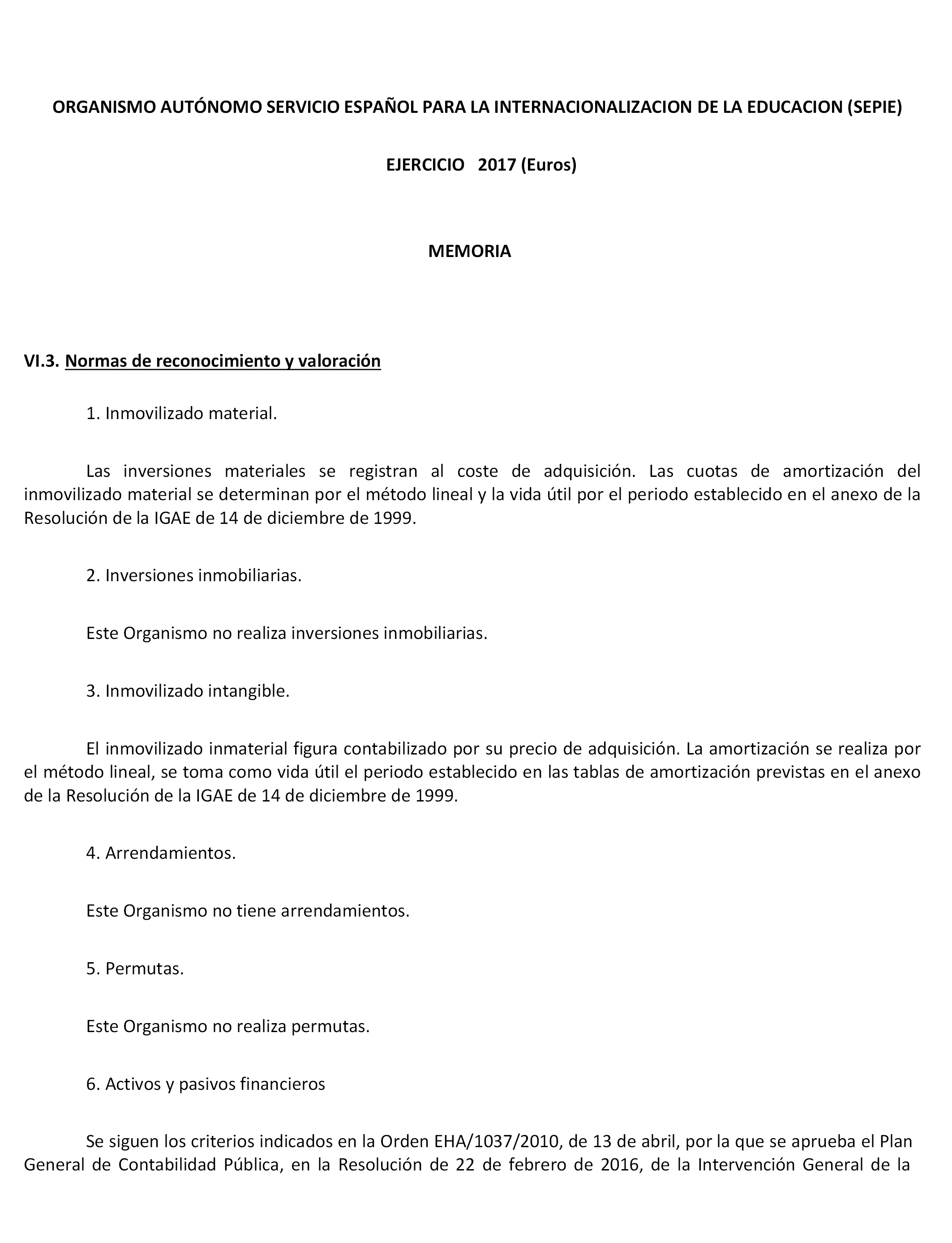 ORGANISMO AUTÓNOMO SERVICIO ESPAÑOL PARA LA INTERNACIONALIZACION DE LA EDUCACION (SEPIE)

EJERCICIO 2017 (Euros)

MEMORIA

VI.3. Normas de reconocimiento y valoración

1. Inmovilizado material.

Las inversiones materiales se registran al coste de adquisición. Las cuotas de amortización del inmovilizado material se determinan por el método lineal y la vida útil por el periodo establecido en el anexo de la Resolución de la IGAE de 14 de diciembre de 1999.

2. Inversiones inmobiliarias.

Este Organismo no realiza inversiones inmobiliarias.

3. Inmovilizado intangible.

El inmovilizado inmaterial figura contabilizado por su precio de adquisición. La amortización se realiza por el método lineal, se toma como vida útil el periodo establecido en las tablas de amortización previstas en el anexo de la Resolución de la IGAE de 14 de diciembre de 1999.

4. Arrendamientos.

Este Organismo no tiene arrendamientos.

5. Permutas.

Este Organismo no realiza permutas.

6. Activos y pasivos financieros

Se siguen los criterios indicados en la Orden EHA/1037/2010, de 13 de abril, por la que se aprueba el Plan General de Contabilidad Pública, en la Resolución de 22 de febrero de 2016, de la Intervención General de la